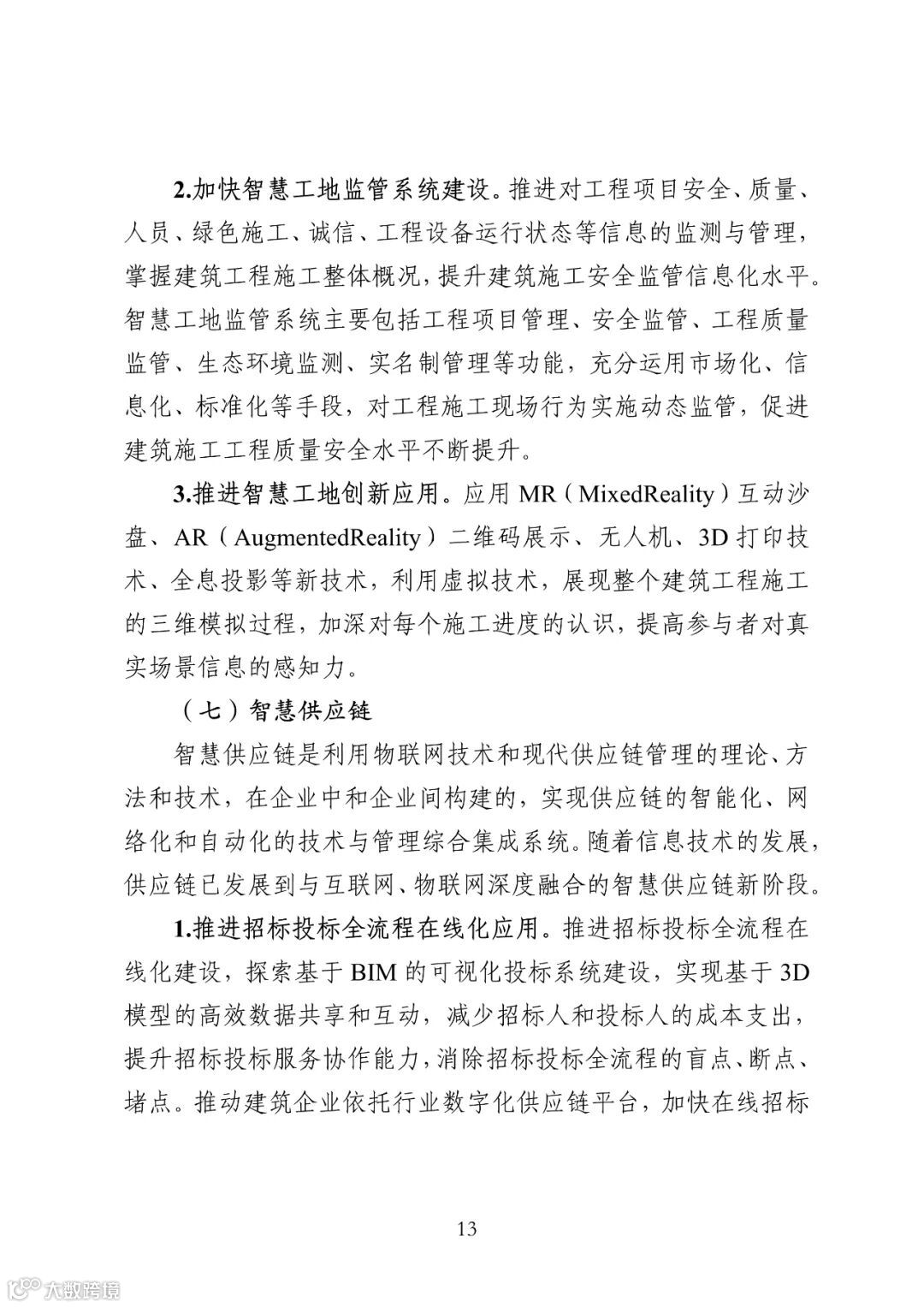 2.加快智慧工地监管系统建设。推进对工程项目安全、质量、人员、绿色施工、诚信、工程设备运行状态等信息的监测与管理，掌握建筑工程施工整体概况，提升建筑施工安全监管信息化水平。智慧工地监管系统主要包括工程项目管理、安全监管、工程质量监管、生态环境监测、实名制管理等功能，充分运用市场化、信息化、标准化等手段，对工程施工现场行为实施动态监管，促进建筑施工工程质量安全水平不断提升。

3.推进智慧工地创新应用。应用 MR（MixedReality）互动沙盘、AR（AugmentedReality）二维码展示、无人机、3D 打印技术、全息投影等新技术，利用虚拟技术，展现整个建筑工程施工的三维模拟过程，加深对每个施工进度的认识，提高参与者对真实场景信息的感知力。

（七）智慧供应链

智慧供应链是利用物联网技术和现代供应链管理的理论、方法和技术，在企业中和企业间构建的，实现供应链的智能化、网络化和自动化的技术与管理综合集成系统。随着信息技术的发展，供应链已发展到与互联网、物联网深度融合的智慧供应链新阶段。

1.推进招标投标全流程在线化应用。推进招标投标全流程在线化建设，探索基于 BIM 的可视化投标系统建设，实现基于 3D 模型的高效数据共享和互动，减少招标人和投标人的成本支出，提升招标投标服务协作能力，消除招标投标全流程的盲点、断点、堵点。推动建筑企业依托行业数字化供应链平台，加快在线招标

13

大数跨境